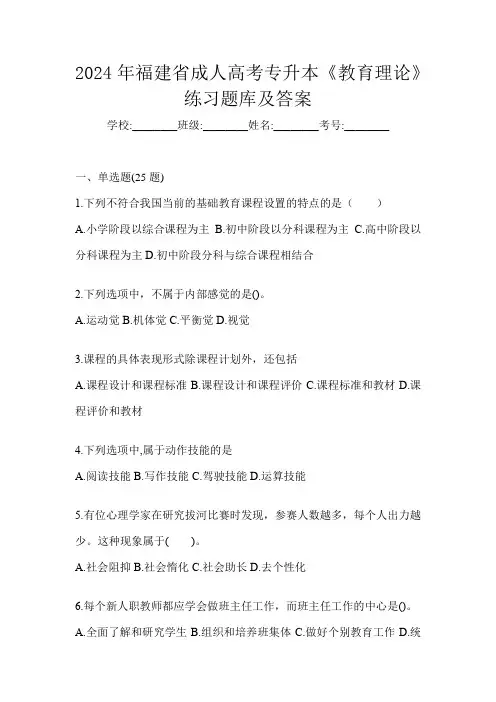 2024 年福建省成人高考专升本《教育理论》练习题库及答案

学校:________班级:________姓名:________考号:________

一、单选题(25 题)

1.下列不符合我国当前的基础教育课程设置的特点的是（　　）

A.小学阶段以综合课程为主 B.初中阶段以分科课程为主 C.高中阶段以分科课程为主 D.初中阶段分科与综合课程相结合

2.下列选项中，不属于内部感觉的是()。

A.运动觉 B.机体觉 C.平衡觉 D.视觉

3.课程的具体表现形式除课程计划外，还包括

A.课程设计和课程标准 B.课程设计和课程评价 C.课程标准和教材 D.课程评价和教材

4.下列选项中,属于动作技能的是

A.阅读技能 B.写作技能 C.驾驶技能 D.运算技能

5.有位心理学家在研究拔河比赛时发现，参赛人数越多，每个人出力越少。这种现象属于(　　)。

A.社会阻抑 B.社会惰化 C.社会助长 D.去个性化

6.每个新人职教师都应学会做班主任工作，而班主任工作的中心是()。

A.全面了解和研究学生 B.组织和培养班集体 C.做好个别教育工作 D.统